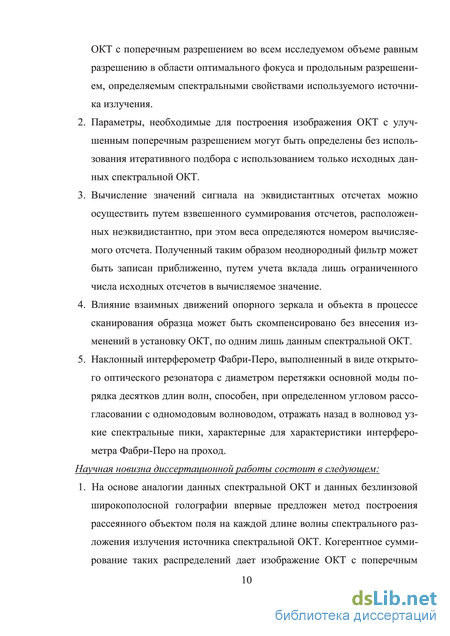 ОКТ с поперечным разрешением во всем исследуемом объеме равным разрешению в области оптимального фокуса и продольным разрешением, определяемым спектральными свойствами используемого источника излучения.

2. Параметры, необходимые для построения изображения ОКТ с улучшенным поперечным разрешением могут быть определены без использования итеративного подбора с использованием только исходных данных спектральной ОКТ.

3. Вычисление значений сигнала на эквидистантных отсчетах можно осуществить путем взвешенного суммирования отсчетов, расположенных неэквидистантно, при этом веса определяются номером вычисляемого отсчета. Полученный таким образом неоднородный фильтр может быть записан приближенно, путем учета вклада лишь ограниченного числа исходных отсчетов в вычисляемое значение.

4. Влияние взаимных движений опорного зеркала и объекта в процессе сканирования образца может быть скомпенсировано без внесения изменений в установку ОКТ, по одним лишь данным спектральной ОКТ.

5. Наклонный интерферометр Фабри-Перо, выполненный в виде открытого оптического резонатора с диаметром перетяжки основной моды порядка десятков длин волн, способен, при определенном угловом рассогласовании с одномодовым волноводом, отражать назад в волновод узкие спектральные пики, характерные для характеристики интерферометра Фабри-Перо на проход.

Научная новизна диссертационной работы состоит в следующем:

1. На основе аналогии данных спектральной ОКТ и данных безлинзовой широкополосной голографии впервые предложен метод построения рассеянного объектом поля на каждой длине волны спектрального разложения излучения источника спектральной ОКТ. Когерентное суммирование таких распределений дает изображение ОКТ с поперечным

10

dsLib.net
библиотека диссертаций